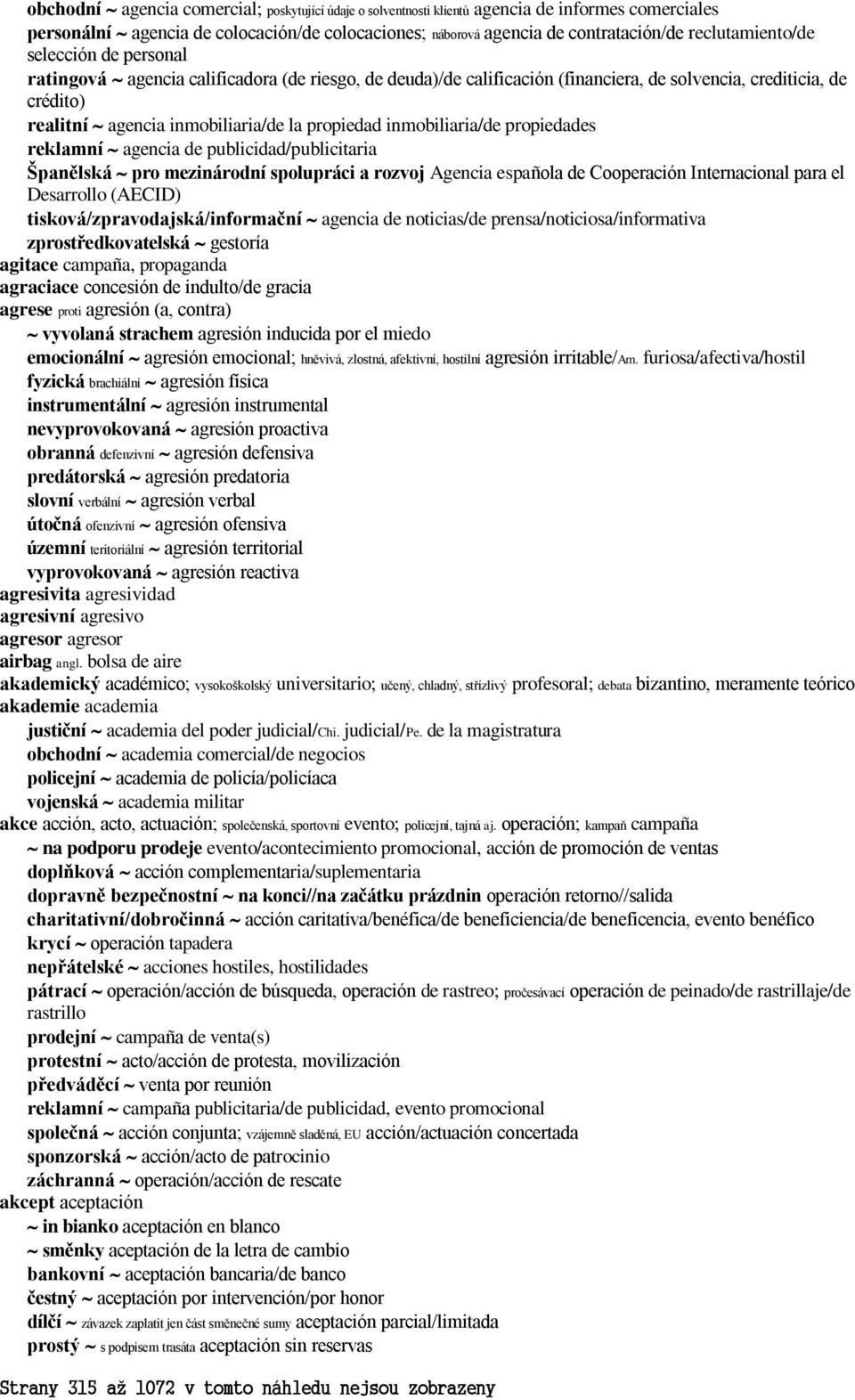 obchodní ~ agencia comercial; poskytující údaje o solventnosti klientů agencia de informes comerciales
personální ~ agencia de colocación/de colocaciones; náborová agencia de contratación/de reclutamiento/de selección de personal
ratingová ~ agencia calificadora (de riesgo, de deuda)/de calificación (financiera, de solvencia, crediticia, de crédito)
realitní ~ agencia inmobiliaria/de la propiedad inmobiliaria/de propiedades
reklamní ~ agencia de publicidad/publicitaria
Španělská ~ pro mezinárodní spolupráci a rozvoj Agencia española de Cooperación Internacional para el Desarrollo (AECID)
tisková/zpravodajská/informační ~ agencia de noticias/de prensa/noticiosa/informativa
zprostředkovatelská ~ gestoría
agitace campaña, propaganda
agraciace concesión de indulto/de gracia
agrese proti agresión (a, contra)
~ vyvolaná strachem agresión inducida por el miedo
emocionální ~ agresión emocional; hněvivá, zlostná, afektivní, hostilní agresión irritable/Am. furiosa/afectiva/hostil
fyzická brachiální ~ agresión física
instrumentální ~ agresión instrumental
nevyprovokovaná ~ agresión proactiva
obranná defenzivní ~ agresión defensiva
predátorská ~ agresión predatoria
slovní verbální ~ agresión verbal
útočná ofenzivní ~ agresión ofensiva
územní teritoriální ~ agresión territorial
vyprovokovaná ~ agresión reactiva
agresivita agresividad
agresivní agresivo
agresor agresor
airbag angl. bolsa de aire
akademický académico; vysokoškolský universitario; učený, chladný, střízlivý profesoral; debata bizantino, meramente teórico
akademie academia
justiční ~ academia del poder judicial/Chi. judicial/Pe. de la magistratura
obchodní ~ academia comercial/de negocios
policejní ~ academia de policía/policíaca
vojenská ~ academia militar
akce acción, acto, actuación; společenská, sportovní evento; policejní, tajná aj. operación; kampaň campaña
~ na podporu prodeje evento/acontecimiento promocional, acción de promoción de ventas
doplňková ~ acción complementaria/suplementaria
dopravně bezpečnostní ~ na konci//na začátku prázdnin operación retorno//salida
charitativní/dobročinná ~ acción caritativa/benéfica/de beneficiencia/de beneficencia, evento benéfico
krycí ~ operación tapadera
nepřátelské ~ acciones hostiles, hostilidades
pátrací ~ operación/acción de búsqueda, operación de rastreo; pročesávací operación de peinado/de rastrillaje/de rastrillo
prodejní ~ campaña de venta(s)
protestní ~ acto/acción de protesta, movilización
předváděcí ~ venta por reunión
reklamní ~ campaña publicitaria/de publicidad, evento promocional
společná ~ acción conjunta; vzájemně sladěná, EU acción/actuación concertada
sponzorská ~ acción/acto de patrocinio
záchranná ~ operación/acción de rescate
akcept aceptación
~ in bianko aceptación en blanco
~ směnky aceptación de la letra de cambio
bankovní ~ aceptación bancaria/de banco
čestný ~ aceptación por intervención/por honor
dílčí ~ závazek zaplatit jen část směnečné sumy aceptación parcial/limitada
prostý ~ s podpisem trasáta aceptación sin reservas

Strany 315 až 1072 v tomto náhledu nejsou zobrazeny